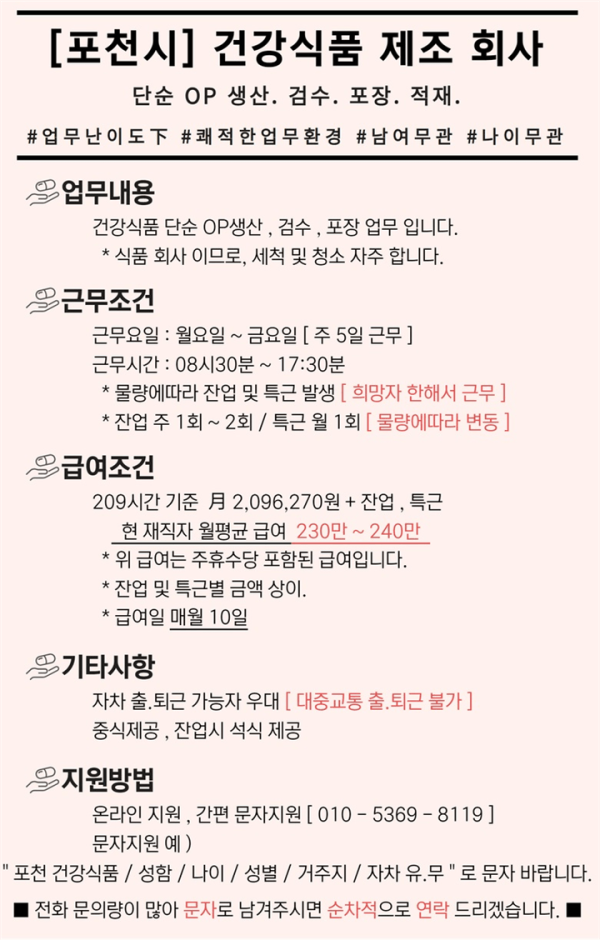 [포천시] 건강식품 제조 회사

단순 OP 생산. 검수. 포장. 적재.

#업무난이도下 #쾌적한업무환경 #남여무관 #나이무관

업무내용

건강식품 단순 OP생산 , 검수 , 포장 업무 입니다.
* 식품 회사 이므로, 세척 및 청소 자주 합니다.

근무조건

근무요일 : 월요일 ~ 금요일 [ 주 5일 근무 ]
근무시간 : 08시30분 ~ 17:30분
* 물량에따라 잔업 및 특근 발생 [ 희망자 한해서 근무 ]
* 잔업 주 1회 ~ 2회 / 특근 월 1회 [ 물량에따라 변동 ]

급여조건

209시간 기준 月 2,096,270원 + 잔업 , 특근
현 재직자 월평균 급여 230만 ~ 240만
* 위 급여는 주휴수당 포함된 급여입니다.
* 잔업 및 특근별 금액 상이.
* 급여일 매월 10일

기타사항

자차 출.퇴근 가능자 우대 [ 대중교통 출.퇴근 불가 ]
중식제공 , 잔업시 석식 제공

지원방법

온라인 지원 , 간편 문자지원 [ 010 - 5369 - 8119 ]
문자지원 예 )
" 포천 건강식품 / 성함 / 나이 / 성별 / 거주지 / 자차 유.무 " 로 문자 바랍니다.

■ 전화 문의량이 많아 문자로 남겨주시면 순차적으로 연락 드리겠습니다. ■